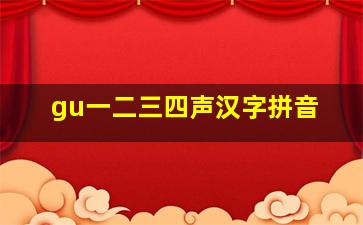 gu一二三四声汉字拼音